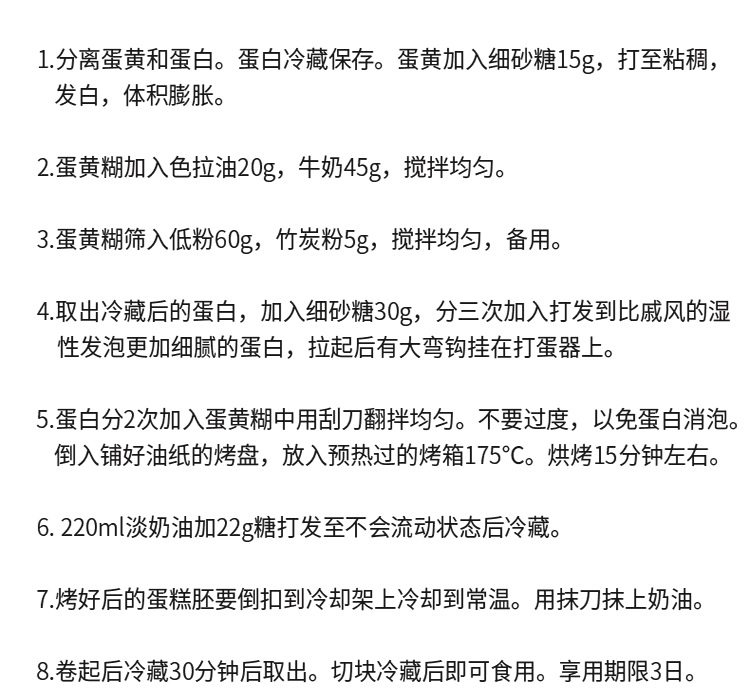 1.分离蛋黄和蛋白。蛋白冷藏保存。蛋黄加入细砂糖15g，打至粘稠，发白，体积膨胀。

2.蛋黄糊加入色拉油20g，牛奶45g，搅拌均匀。

3.蛋黄糊筛入低粉60g，竹炭粉5g，搅拌均匀，备用。

4.取出冷藏后的蛋白，加入细砂糖30g，分三次加入打发到比戚风的湿性发泡更加细腻的蛋白，拉起后有大弯钩挂在打蛋器上。

5.蛋白分2次加入蛋黄糊中用刮刀翻拌均匀。不要过度，以免蛋白消泡。倒入铺好油纸的烤盘，放入预热过的烤箱175°C。烘烤15分钟左右。

6. 220ml淡奶油加22g糖打发至不会流动状态后冷藏。

7.烤好后的蛋糕胚要倒扣到冷却架上冷却到常温。用抹刀抹上奶油。

8.卷起后冷藏30分钟后取出。切块冷藏后即可食用。享用期限3日。